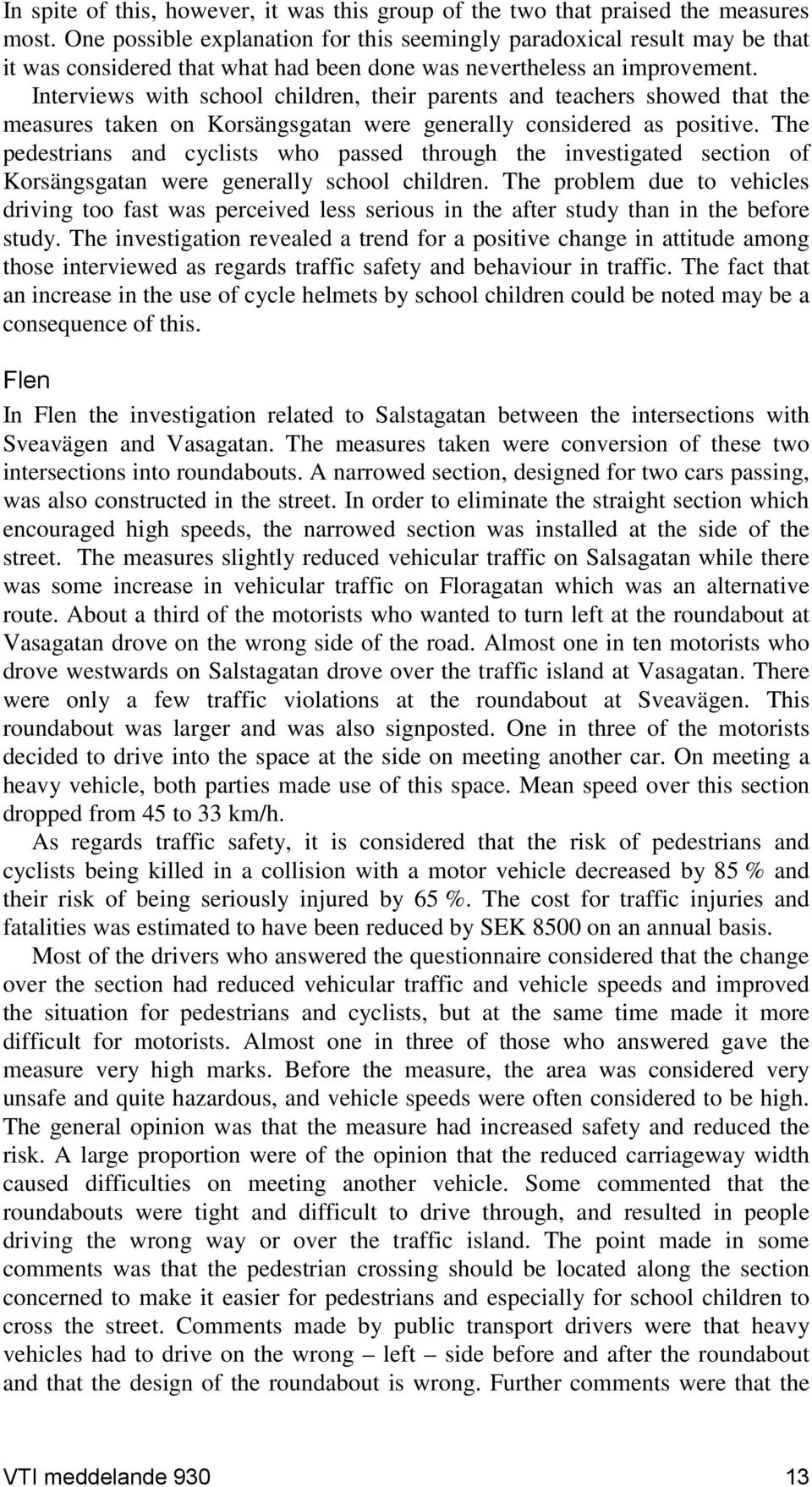 In spite of this, however, it was this group of the two that praised the measures most. One possible explanation for this seemingly paradoxical result may be that it was considered that what had been done was nevertheless an improvement. Interviews with school children, their parents and teachers showed that the measures taken on Korsängsgatan were generally considered as positive. The pedestrians and cyclists who passed through the investigated section of Korsängsgatan were generally school children. The problem due to vehicles driving too fast was perceived less serious in the after study than in the before study. The investigation revealed a trend for a positive change in attitude among those interviewed as regards traffic safety and behaviour in traffic. The fact that an increase in the use of cycle helmets by school children could be noted may be a consequence of this.

Flen

In Flen the investigation related to Salstagatan between the intersections with Sveavägen and Vasagatan. The measures taken were conversion of these two intersections into roundabouts. A narrowed section, designed for two cars passing, was also constructed in the street. In order to eliminate the straight section which encouraged high speeds, the narrowed section was installed at the side of the street. The measures slightly reduced vehicular traffic on Salsagatan while there was some increase in vehicular traffic on Floragatan which was an alternative route. About a third of the motorists who wanted to turn left at the roundabout at Vasagatan drove on the wrong side of the road. Almost one in ten motorists who drove westwards on Salstagatan drove over the traffic island at Vasagatan. There were only a few traffic violations at the roundabout at Sveavägen. This roundabout was larger and was also signposted. One in three of the motorists decided to drive into the space at the side on meeting another car. On meeting a heavy vehicle, both parties made use of this space. Mean speed over this section dropped from 45 to 33 km/h.

As regards traffic safety, it is considered that the risk of pedestrians and cyclists being killed in a collision with a motor vehicle decreased by 85 % and their risk of being seriously injured by 65 %. The cost for traffic injuries and fatalities was estimated to have been reduced by SEK 8500 on an annual basis.

Most of the drivers who answered the questionnaire considered that the change over the section had reduced vehicular traffic and vehicle speeds and improved the situation for pedestrians and cyclists, but at the same time made it more difficult for motorists. Almost one in three of those who answered gave the measure very high marks. Before the measure, the area was considered very unsafe and quite hazardous, and vehicle speeds were often considered to be high. The general opinion was that the measure had increased safety and reduced the risk. A large proportion were of the opinion that the reduced carriageway width caused difficulties on meeting another vehicle. Some commented that the roundabouts were tight and difficult to drive through, and resulted in people driving the wrong way or over the traffic island. The point made in some comments was that the pedestrian crossing should be located along the section concerned to make it easier for pedestrians and especially for school children to cross the street. Comments made by public transport drivers were that heavy vehicles had to drive on the wrong – left – side before and after the roundabout and that the design of the roundabout is wrong. Further comments were that the

VTI meddelande 930 13